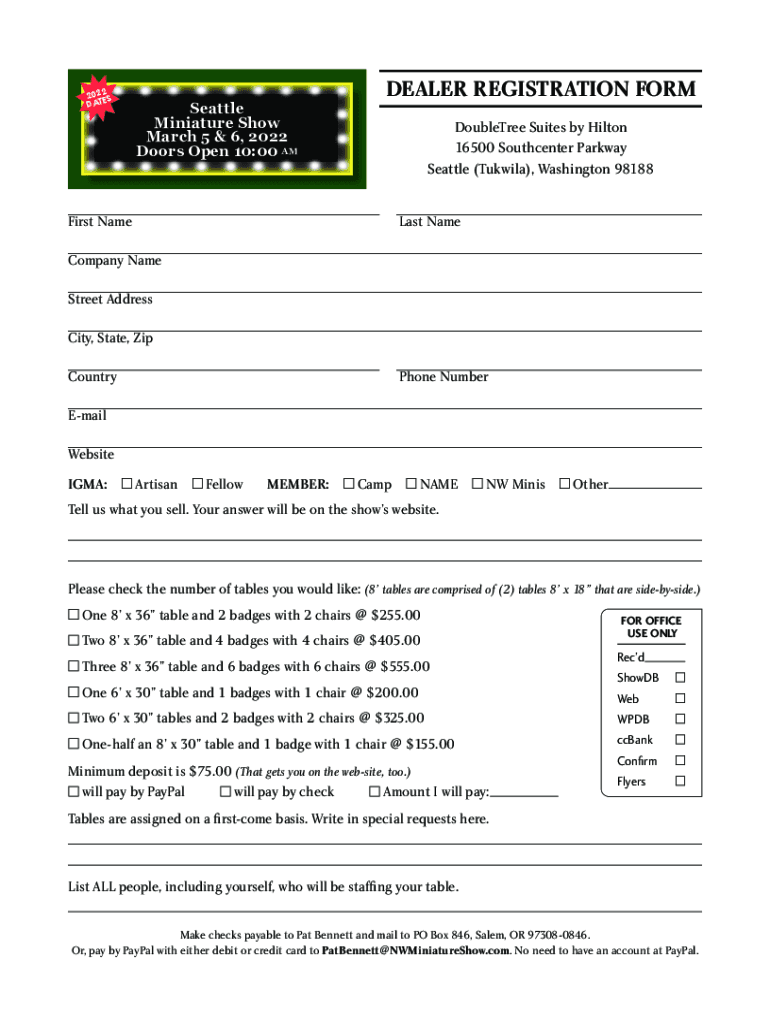 2022 DATES

Seattle
Miniature Show
March 5 & 6, 2022
Doors Open 10:00 AM

DEALER REGISTRATION FORM

DoubleTree Suites by Hilton
16500 Southcenter Parkway
Seattle (Tukwila), Washington 98188

First Name

Last Name

Company Name

Street Address

City, State, Zip

Country

Phone Number

E-mail

Website

IGMA: ☐ Artisan ☐ Fellow MEMBER: ☐ Camp ☐ NAME ☐ NW Minis ☐ Other

Tell us what you sell. Your answer will be on the show's website.

Please check the number of tables you would like: (8' tables are comprised of (2) tables 8' x 18" that are side-by-side.)

☐ One 8' x 36" table and 2 badges with 2 chairs @ $255.00

☐ Two 8' x 36" table and 4 badges with 4 chairs @ $405.00

☐ Three 8' x 36" table and 6 badges with 6 chairs @ $555.00

☐ One 6' x 30" table and 1 badges with 1 chair @ $200.00

☐ Two 6' x 30" tables and 2 badges with 2 chairs @ $325.00

☐ One-half an 8' x 30" table and 1 badge with 1 chair @ $155.00

Minimum deposit is $75.00 (That gets you on the web-site, too.)

☐ will pay by PayPal ☐ will pay by check ☐ Amount I will pay:

FOR OFFICE USE ONLY
Rec'd
ShowDB ☐
Web ☐
WPDB ☐
ccBank ☐
Confirm ☐
Flyers ☐

Tables are assigned on a first-come basis. Write in special requests here.

List ALL people, including yourself, who will be staffing your table.

Make checks payable to Pat Bennett and mail to PO Box 846, Salem, OR 97308-0846.
Or, pay by PayPal with either debit or credit card to PatBennett@NWMiniatureShow.com. No need to have an account at PayPal.